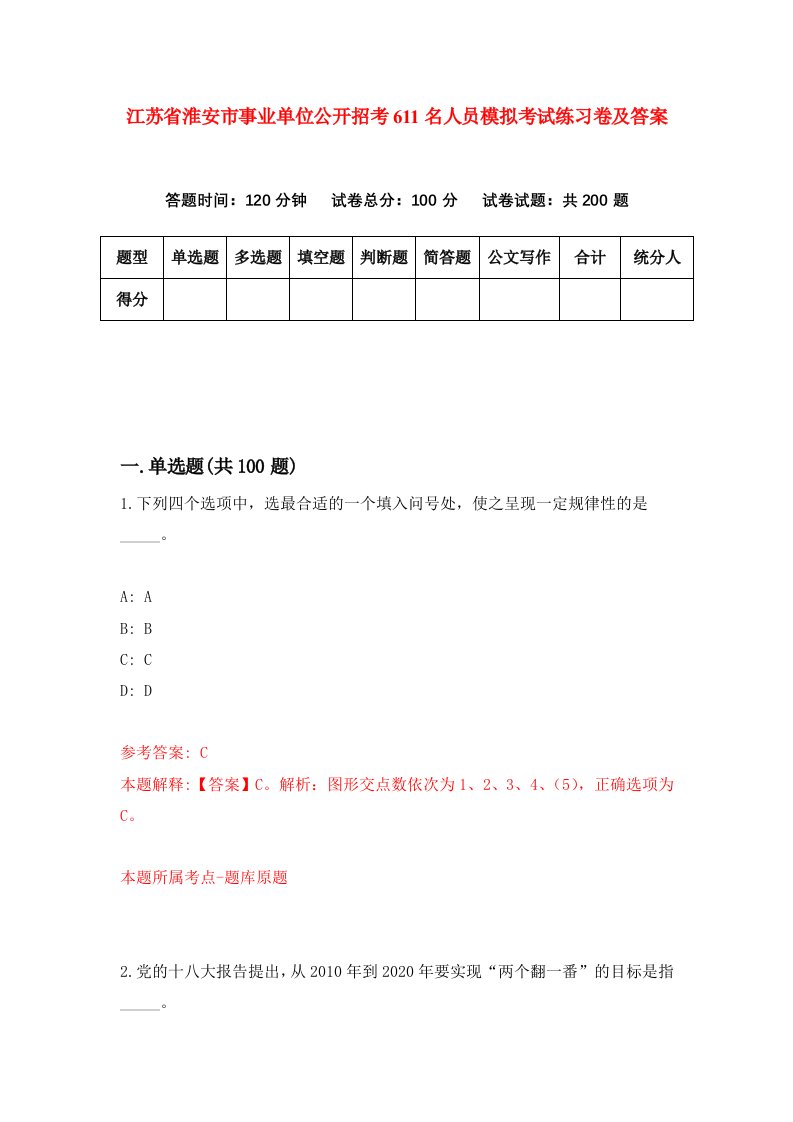 江苏省淮安市事业单位公开招考611名人员模拟考试练习卷及答案

答题时间：120分钟　试卷总分：100分　试卷试题：共200题

| 题型 | 单选题 | 多选题 | 填空题 | 判断题 | 简答题 | 公文写作 | 合计 | 统分人 |
|---|---|---|---|---|---|---|---|---|
| 得分 |  |  |  |  |  |  |  |  |

一.单选题(共100题)

1.下列四个选项中，选最合适的一个填入问号处，使之呈现一定规律性的是_____。

A: A
B: B
C: C
D: D

参考答案: C
本题解释:【答案】C。解析：图形交点数依次为1、2、3、4、(5)，正确选项为C。

本题所属考点-题库原题

2.党的十八大报告提出，从2010年到2020年要实现“两个翻一番”的目标是指_____。